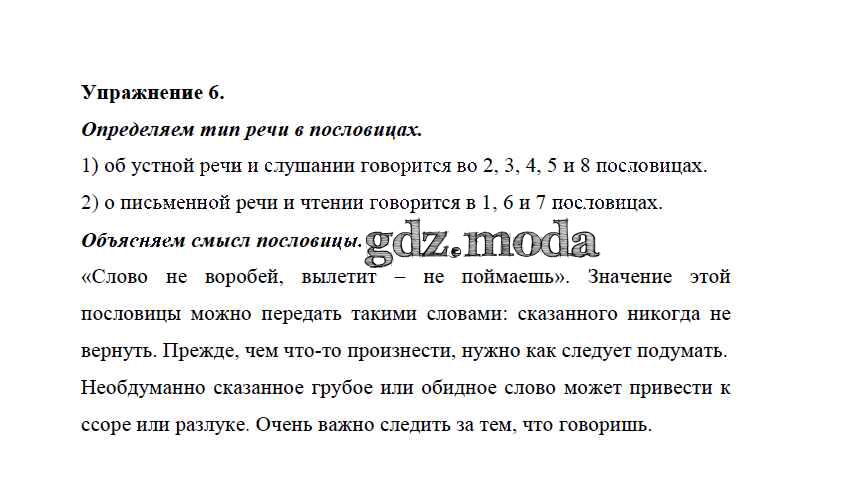 Упражнение 6.

Определяем тип речи в пословицах.

1) об устной речи и слушании говорится во 2, 3, 4, 5 и 8 пословицах.

2) о письменной речи и чтении говорится в 1, 6 и 7 пословицах.

Объясняем смысл пословицы. gdz.moda

«Слово не воробей, вылетит – не поймаешь». Значение этой пословицы можно передать такими словами: сказанного никогда не вернуть. Прежде, чем что-то произнести, нужно как следует подумать. Необдуманно сказанное грубое или обидное слово может привести к ссоре или разлуке. Очень важно следить за тем, что говоришь.